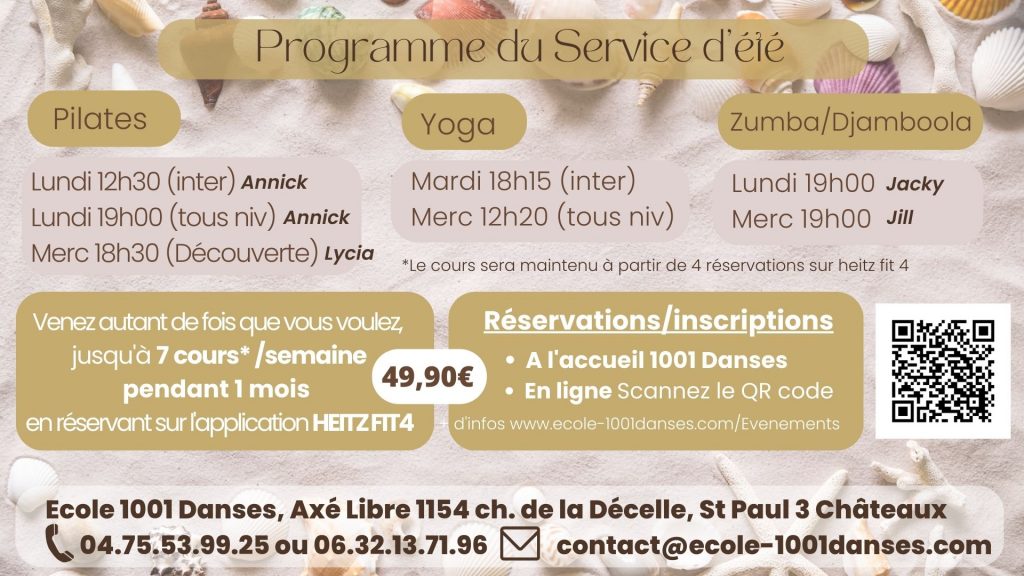 Programme du Service d'été

Pilates

Lundi 12h30 (inter) Annick
Lundi 19h00 (tous niv) Annick
Merc 18h30 (Découverte) Lycia

Yoga

Mardi 18h15 (inter)
Merc 12h20 (tous niv)

Zumba/Djamboola

Lundi 19h00 Jacky
Merc 19h00 Jill

*Le cours sera maintenu à partir de 4 réservations sur heitz fit 4

Venez autant de fois que vous voulez, jusqu'à 7 cours* /semaine pendant 1 mois en réservant sur l'application HEITZ FIT4

49,90€

Réservations/inscriptions
• A l'accueil 1001 Danses
• En ligne Scannez le QR code
+ d'infos www.ecole-1001danses.com/Evenements

Ecole 1001 Danses, Axé Libre 1154 ch. de la Décelle, St Paul 3 Châteaux
04.75.53.99.25 ou 06.32.13.71.96 contact@ecole-1001danses.com